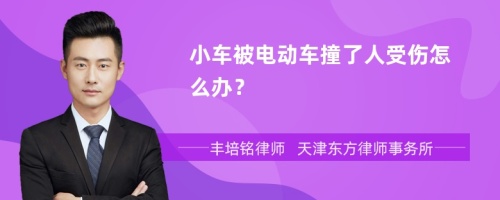 小车被电动车撞了人受伤怎么办？

丰培铭律师　天津东方律师事务所